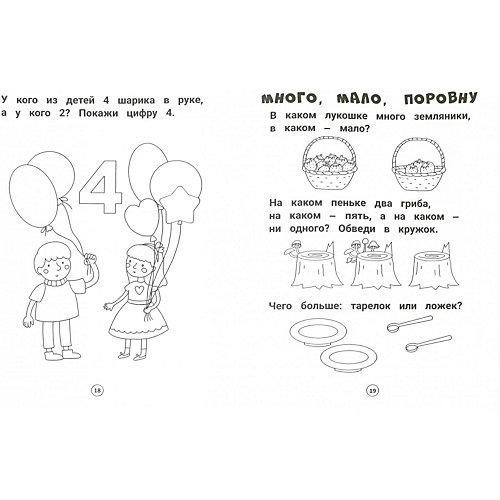 У кого из детей 4 шарика в руке, а у кого 2? Покажи цифру 4.

4

18

МНОГО, МАЛО, ПОРОВНУ

В каком лукошке много земляники, в каком – мало?

На каком пеньке два гриба, на каком – пять, а на каком – ни одного? Обведи в кружок.

Чего больше: тарелок или ложек?

19